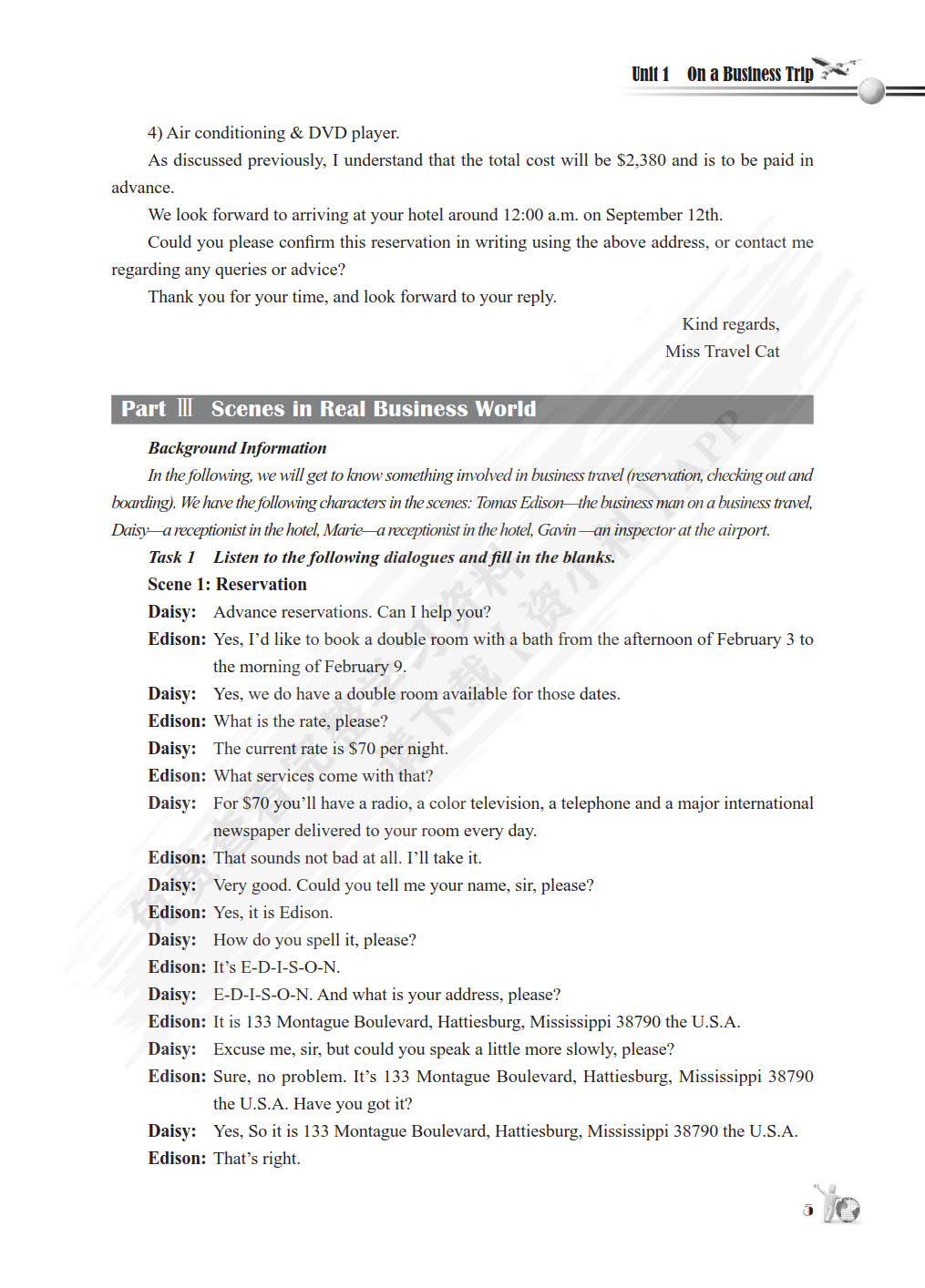 Unit 1 On a Business Trip

4) Air conditioning & DVD player.

As discussed previously, I understand that the total cost will be $2,380 and is to be paid in advance.

We look forward to arriving at your hotel around 12:00 a.m. on September 12th.

Could you please confirm this reservation in writing using the above address, or contact me regarding any queries or advice?

Thank you for your time, and look forward to your reply.

Kind regards,
Miss Travel Cat

Part Ⅲ Scenes in Real Business World

Background Information

In the following, we will get to know something involved in business travel (reservation, checking out and boarding). We have the following characters in the scenes: Tomas Edison—the business man on a business travel, Daisy—a receptionist in the hotel, Marie—a receptionist in the hotel, Gavin —an inspector at the airport.

Task 1 Listen to the following dialogues and fill in the blanks.

Scene 1: Reservation

Daisy: Advance reservations. Can I help you?

Edison: Yes, I'd like to book a double room with a bath from the afternoon of February 3 to the morning of February 9.

Daisy: Yes, we do have a double room available for those dates.

Edison: What is the rate, please?

Daisy: The current rate is $70 per night.

Edison: What services come with that?

Daisy: For $70 you'll have a radio, a color television, a telephone and a major international newspaper delivered to your room every day.

Edison: That sounds not bad at all. I'll take it.

Daisy: Very good. Could you tell me your name, sir, please?

Edison: Yes, it is Edison.

Daisy: How do you spell it, please?

Edison: It's E-D-I-S-O-N.

Daisy: E-D-I-S-O-N. And what is your address, please?

Edison: It is 133 Montague Boulevard, Hattiesburg, Mississippi 38790 the U.S.A.

Daisy: Excuse me, sir, but could you speak a little more slowly, please?

Edison: Sure, no problem. It's 133 Montague Boulevard, Hattiesburg, Mississippi 38790 the U.S.A. Have you got it?

Daisy: Yes, So it is 133 Montague Boulevard, Hattiesburg, Mississippi 38790 the U.S.A.

Edison: That's right.

5